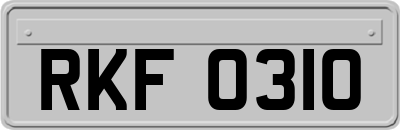 RKF 0310